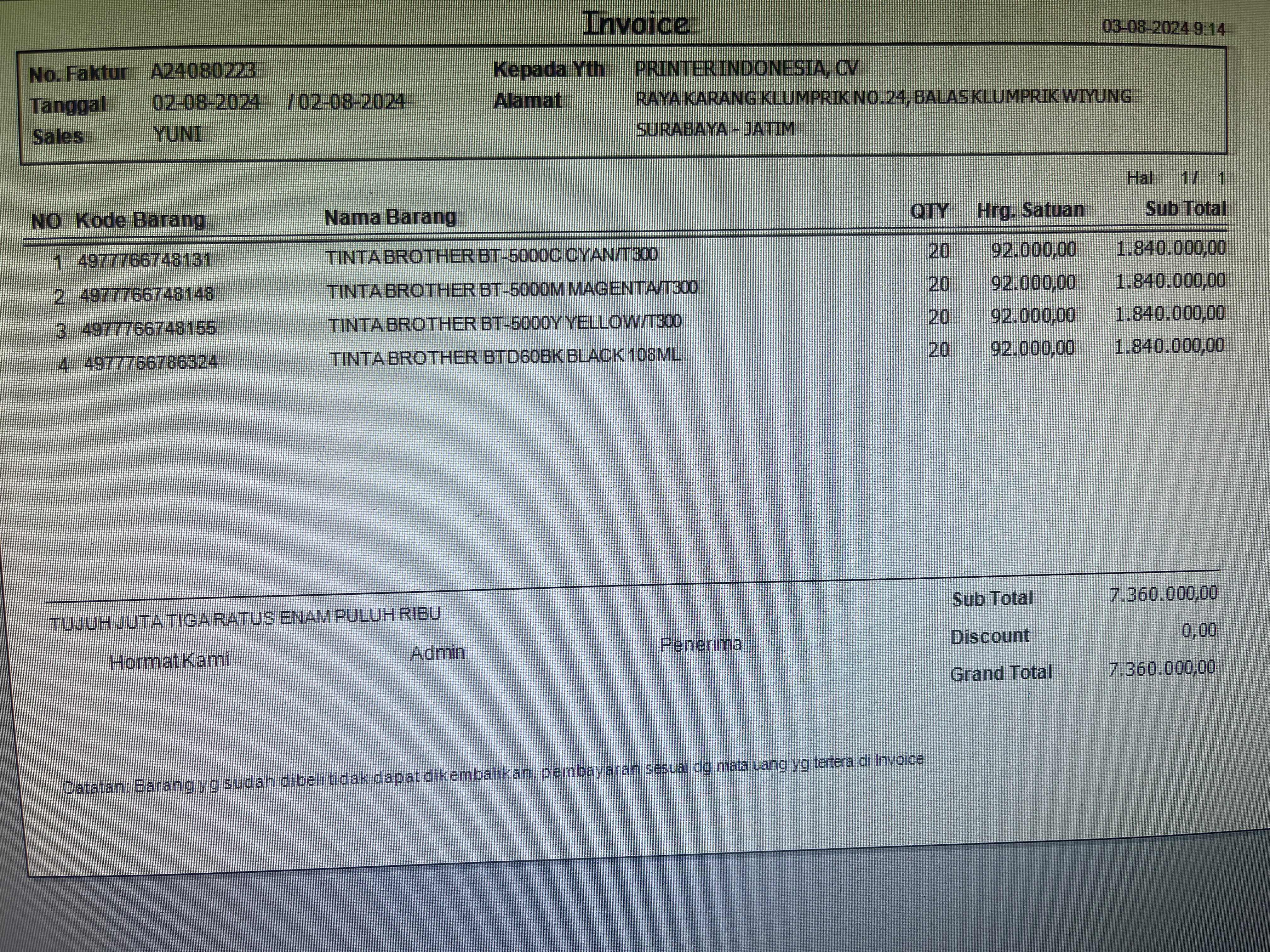 Invoice

03-08-2024 9:14

No. Faktur A24080223
Tanggal 02-08-2024 / 02-08-2024
Sales YUNI

Kepada Yth PRINTER INDONESIA, CV
Alamat RAYA KARANG KLUMPRIK NO.24, BALAS KLUMPRIK WIYUNG
SURABAYA - JATIM

Hal 1/ 1

| NO | Kode Barang | Nama Barang | QTY | Hrg. Satuan | Sub Total |
|---|---|---|---|---|---|
| 1 | 4977766748131 | TINTA BROTHER BT-5000C CYAN/T300 | 20 | 92.000,00 | 1.840.000,00 |
| 2 | 4977766748148 | TINTA BROTHER BT-5000M MAGENTA/T300 | 20 | 92.000,00 | 1.840.000,00 |
| 3 | 4977766748155 | TINTA BROTHER BT-5000Y YELLOW/T300 | 20 | 92.000,00 | 1.840.000,00 |
| 4 | 4977766786324 | TINTA BROTHER BTD60BK BLACK 108ML | 20 | 92.000,00 | 1.840.000,00 |

TUJUH JUTA TIGA RATUS ENAM PULUH RIBU

Hormat Kami
Admin
Penerima

Sub Total 7.360.000,00
Discount 0,00
Grand Total 7.360.000,00

Catatan: Barang yg sudah dibeli tidak dapat dikembalikan. pembayaran sesuai dg mata uang yg tertera di Invoice